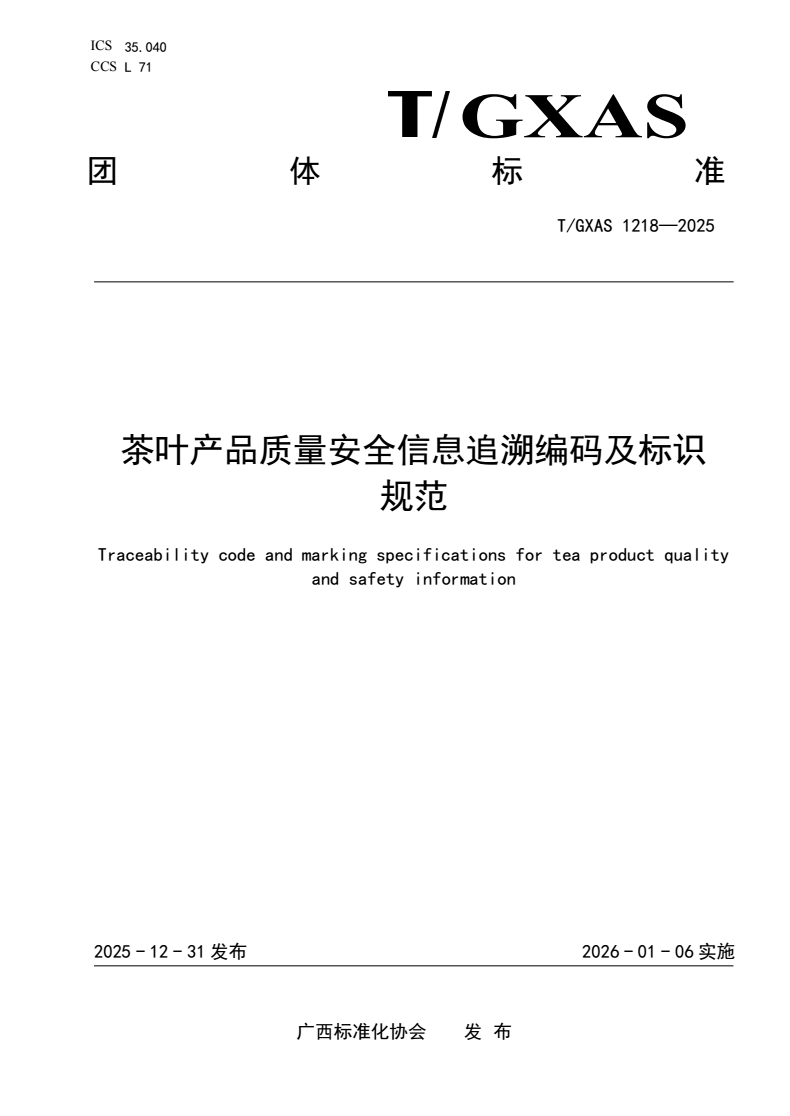 ICS 35.040
CCS L 71

T/GXAS

团 体 标 准

T/GXAS 1218—2025

茶叶产品质量安全信息追溯编码及标识规范

Traceability code and marking specifications for tea product quality and safety information

2025 - 12 - 31 发布

2026 - 01 - 06 实施

广西标准化协会 发 布